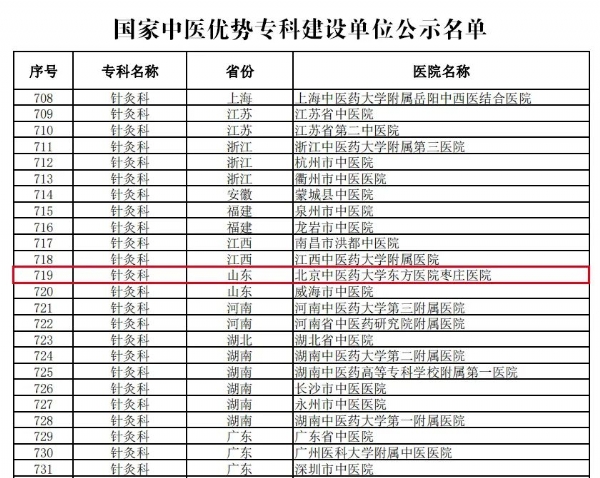 国家中医优势专科建设单位公示名单

| 序号 | 专科名称 | 省份 | 医院名称 |
|---|---|---|---|
| 708 | 针灸科 | 上海 | 上海中医药大学附属岳阳中西医结合医院 |
| 709 | 针灸科 | 江苏 | 江苏省中医院 |
| 710 | 针灸科 | 江苏 | 江苏省第二中医院 |
| 711 | 针灸科 | 浙江 | 浙江中医药大学附属第三医院 |
| 712 | 针灸科 | 浙江 | 杭州市中医院 |
| 713 | 针灸科 | 浙江 | 衢州市中医医院 |
| 714 | 针灸科 | 安徽 | 蒙城县中医院 |
| 715 | 针灸科 | 福建 | 泉州市中医院 |
| 716 | 针灸科 | 福建 | 龙岩市中医院 |
| 717 | 针灸科 | 江西 | 南昌市洪都中医院 |
| 718 | 针灸科 | 江西 | 江西中医药大学附属医院 |
| 719 | 针灸科 | 山东 | 北京中医药大学东方医院枣庄医院 |
| 720 | 针灸科 | 山东 | 威海市中医院 |
| 721 | 针灸科 | 河南 | 河南中医药大学第三附属医院 |
| 722 | 针灸科 | 河南 | 河南省中医药研究院附属医院 |
| 723 | 针灸科 | 湖北 | 湖北省中医院 |
| 724 | 针灸科 | 湖南 | 湖南中医药大学第二附属医院 |
| 725 | 针灸科 | 湖南 | 湖南中医药高等专科学校附属第一医院 |
| 726 | 针灸科 | 湖南 | 长沙市中医医院 |
| 727 | 针灸科 | 湖南 | 永州市中医医院 |
| 728 | 针灸科 | 湖南 | 湖南中医药大学第一附属医院 |
| 729 | 针灸科 | 广东 | 广东省中医院 |
| 730 | 针灸科 | 广东 | 广州医科大学附属中医医院 |
| 731 | 针灸科 | 广东 | 深圳市中医院 |